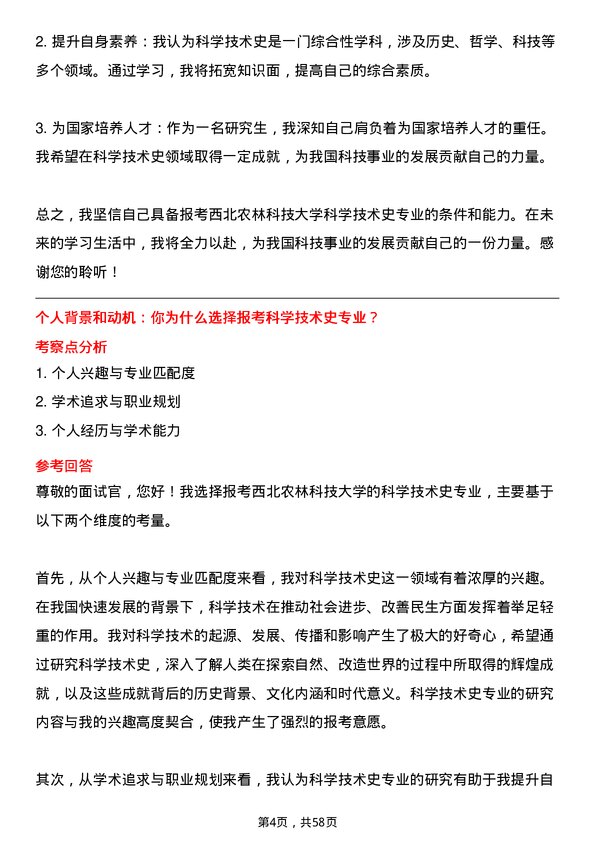 2. 提升自身素养：我认为科学技术史是一门综合性学科，涉及历史、哲学、科技等多个领域。通过学习，我将拓宽知识面，提高自己的综合素质。

3. 为国家培养人才：作为一名研究生，我深知自己肩负着为国家培养人才的重任。我希望在科学技术史领域取得一定成就，为我国科技事业的发展贡献自己的力量。

总之，我坚信自己具备报考西北农林科技大学科学技术史专业的条件和能力。在未来的学习生活中，我将全力以赴，为我国科技事业的发展贡献自己的一份力量。感谢您的聆听！

个人背景和动机：你为什么选择报考科学技术史专业？

考察点分析

1. 个人兴趣与专业匹配度

2. 学术追求与职业规划

3. 个人经历与学术能力

参考回答

尊敬的面试官，您好！我选择报考西北农林科技大学的科学技术史专业，主要基于以下两个维度的考量。

首先，从个人兴趣与专业匹配度来看，我对科学技术史这一领域有着浓厚的兴趣。在我国快速发展的背景下，科学技术在推动社会进步、改善民生方面发挥着举足轻重的作用。我对科学技术的起源、发展、传播和影响产生了极大的好奇心，希望通过研究科学技术史，深入了解人类在探索自然、改造世界的过程中所取得的辉煌成就，以及这些成就背后的历史背景、文化内涵和时代意义。科学技术史专业的研究内容与我的兴趣高度契合，使我产生了强烈的报考意愿。

其次，从学术追求与职业规划来看，我认为科学技术史专业的研究有助于我提升自

第4页，共58页